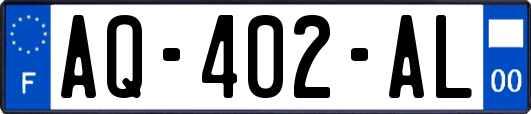 F
AQ-402-AL
00